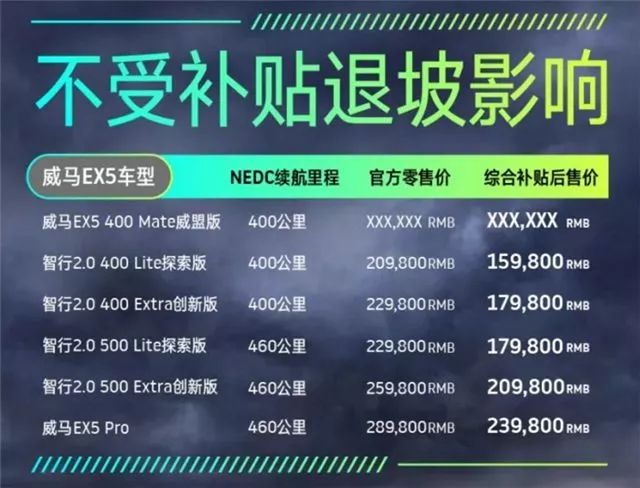 不受补贴退坡影响

| 威马EX5车型 | NEDC续航里程 | 官方零售价 | 综合补贴后售价 |
|---|---|---|---|
| 威马EX5 400 Mate威盟版 | 400公里 | XXX,XXX RMB | XXX,XXX RMB |
| 智行2.0 400 Lite探索版 | 400公里 | 209,800RMB | 159,800RMB |
| 智行2.0 400 Extra创新版 | 400公里 | 229,800RMB | 179,800RMB |
| 智行2.0 500 Lite探索版 | 460公里 | 229,800RMB | 179,800RMB |
| 智行2.0 500 Extra创新版 | 460公里 | 259,800RMB | 209,800RMB |
| 威马EX5 Pro | 460公里 | 289,800RMB | 239,800RMB |